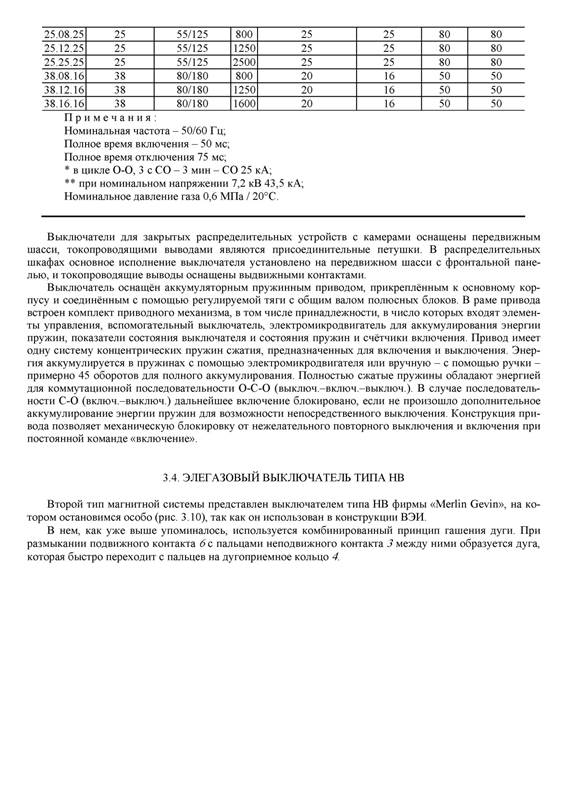 | 25.08.25 | 25 | 55/125 | 800 | 25 | 25 | 80 | 80 |
|---|---|---|---|---|---|---|---|
| 25.12.25 | 25 | 55/125 | 1250 | 25 | 25 | 80 | 80 |
| 25.25.25 | 25 | 55/125 | 2500 | 25 | 25 | 80 | 80 |
| 38.08.16 | 38 | 80/180 | 800 | 20 | 16 | 50 | 50 |
| 38.12.16 | 38 | 80/180 | 1250 | 20 | 16 | 50 | 50 |
| 38.16.16 | 38 | 80/180 | 1600 | 20 | 16 | 50 | 50 |

Примечания:
Номинальная частота – 50/60 Гц;
Полное время включения – 50 мс;
Полное время отключения 75 мс;
* в цикле О-О, 3 с СО – 3 мин – СО 25 кА;
** при номинальном напряжении 7,2 кВ 43,5 кА;
Номинальное давление газа 0,6 МПа / 20°С.

Выключатели для закрытых распределительных устройств с камерами оснащены передвижным шасси, токопроводящими выводами являются присоединительные петушки. В распределительных шкафах основное исполнение выключателя установлено на передвижном шасси с фронтальной панелью, и токопроводящие выводы оснащены выдвижными контактами.

Выключатель оснащён аккумуляторным пружинным приводом, прикреплённым к основному корпусу и соединённым с помощью регулируемой тяги с общим валом полюсных блоков. В раме привода встроен комплект приводного механизма, в том числе принадлежности, в число которых входят элементы управления, вспомогательный выключатель, электромикродвигатель для аккумулирования энергии пружин, показатели состояния выключателя и состояния пружин и счётчики включения. Привод имеет одну систему концентрических пружин сжатия, предназначенных для включения и выключения. Энергия аккумулируется в пружинах с помощью электромикродвигателя или вручную – с помощью ручки – примерно 45 оборотов для полного аккумулирования. Полностью сжатые пружины обладают энергией для коммутационной последовательности О-С-О (выключ.–включ.–выключ.). В случае последовательности С-О (включ.–выключ.) дальнейшее включение блокировано, если не произошло дополнительное аккумулирование энергии пружин для возможности непосредственного выключения. Конструкция привода позволяет механическую блокировку от нежелательного повторного выключения и включения при постоянной команде «включение».

3.4. ЭЛЕГАЗОВЫЙ ВЫКЛЮЧАТЕЛЬ ТИПА НВ

Второй тип магнитной системы представлен выключателем типа НВ фирмы «Merlin Gevin», на котором остановимся особо (рис. 3.10), так как он использован в конструкции ВЭИ.

В нем, как уже выше упоминалось, используется комбинированный принцип гашения дуги. При размыкании подвижного контакта 6 с пальцами неподвижного контакта 3 между ними образуется дуга, которая быстро переходит с пальцев на дугоприемное кольцо 4.